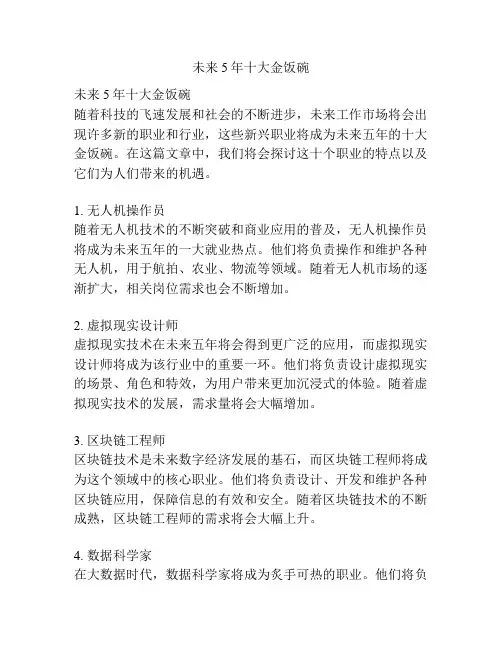 未来 5 年十大金饭碗

未来 5 年十大金饭碗
随着科技的飞速发展和社会的不断进步，未来工作市场将会出现许多新的职业和行业，这些新兴职业将成为未来五年的十大金饭碗。在这篇文章中，我们将会探讨这十个职业的特点以及它们为人们带来的机遇。

1. 无人机操作员
随着无人机技术的不断突破和商业应用的普及，无人机操作员将成为未来五年的一大就业热点。他们将负责操作和维护各种无人机，用于航拍、农业、物流等领域。随着无人机市场的逐渐扩大，相关岗位需求也会不断增加。

2. 虚拟现实设计师
虚拟现实技术在未来五年将会得到更广泛的应用，而虚拟现实设计师将成为该行业中的重要一环。他们将负责设计虚拟现实的场景、角色和特效，为用户带来更加沉浸式的体验。随着虚拟现实技术的发展，需求量将会大幅增加。

3. 区块链工程师
区块链技术是未来数字经济发展的基石，而区块链工程师将成为这个领域中的核心职业。他们将负责设计、开发和维护各种区块链应用，保障信息的有效和安全。随着区块链技术的不断成熟，区块链工程师的需求将会大幅上升。

4. 数据科学家
在大数据时代，数据科学家将成为炙手可热的职业。他们将负